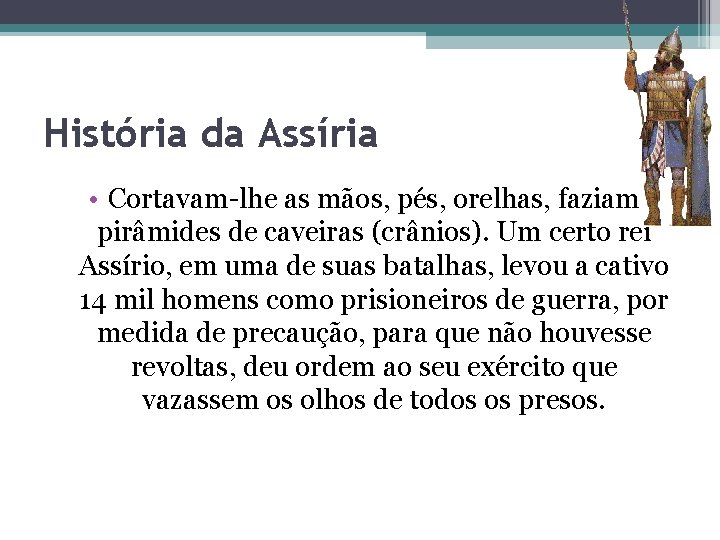 História da Assíria

• Cortavam-lhe as mãos, pés, orelhas, faziam pirâmides de caveiras (crânios). Um certo rei Assírio, em uma de suas batalhas, levou a cativo 14 mil homens como prisioneiros de guerra, por medida de precaução, para que não houvesse revoltas, deu ordem ao seu exército que vazassem os olhos de todos os presos.